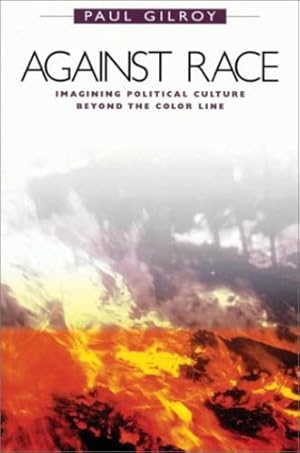 PAUL GILROY

AGAINST RACE

IMAGINING POLITICAL CULTURE BEYOND THE COLOR LINE